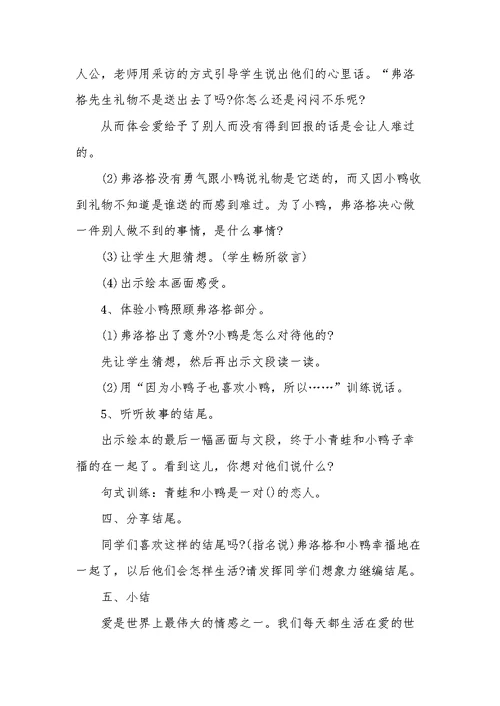 人公，老师用采访的方式引导学生说出他们的心里话。“弗洛格先生礼物不是送出去了吗?你怎么还是闷闷不乐呢?

从而体会爱给予了别人而没有得到回报的话是会让人难过的。

(2)弗洛格没有勇气跟小鸭说礼物是它送的，而又因小鸭收到礼物不知道是谁送的而感到难过。为了小鸭，弗洛格决心做一件别人做不到的事情，是什么事情?

(3)让学生大胆猜想。(学生畅所欲言)

(4)出示绘本画面感受。

4、体验小鸭照顾弗洛格部分。

(1)弗洛格出了意外?小鸭是怎么对待他的?

先让学生猜想，然后再出示文段读一读。

(2)用“因为小鸭子也喜欢小鸭，所以……”训练说话。

5、听听故事的结尾。

出示绘本的最后一幅画面与文段，终于小青蛙和小鸭子幸福的在一起了。看到这儿，你想对他们说什么?

句式训练：青蛙和小鸭是一对()的恋人。

四、分享结尾。

同学们喜欢这样的结尾吗?(指名说)弗洛格和小鸭幸福地在一起了，以后他们会怎样生活?请发挥同学们想象力继编结尾。

五、小结

爱是世界上最伟大的情感之一。我们每天都生活在爱的世